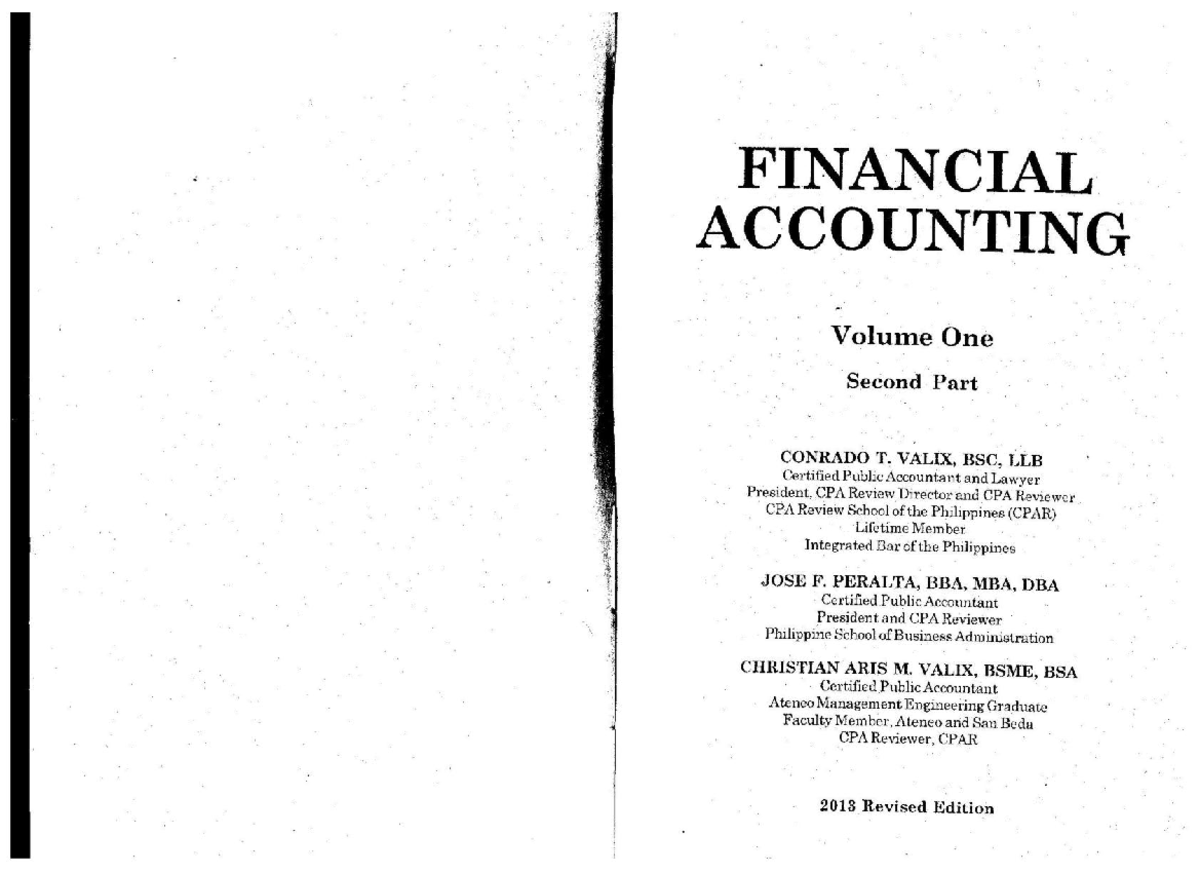 FINANCIAL ACCOUNTING

Volume One

Second Part

CONRADO T. VALIX, BSC, LLB
Certified Public Accountant and Lawyer
President, CPA Review Director and CPA Reviewer
CPA Review School of the Philippines (CPAR)
Lifetime Member
Integrated Bar of the Philippines

JOSE F. PERALTA, BBA, MBA, DBA
Certified Public Accountant
President and CPA Reviewer
Philippine School of Business Administration

CHRISTIAN ARIS M. VALIX, BSME, BSA
Certified Public Accountant
Ateneo Management Engineering Graduate
Faculty Member, Ateneo and San Beda
CPA Reviewer, CPAR

2013 Revised Edition